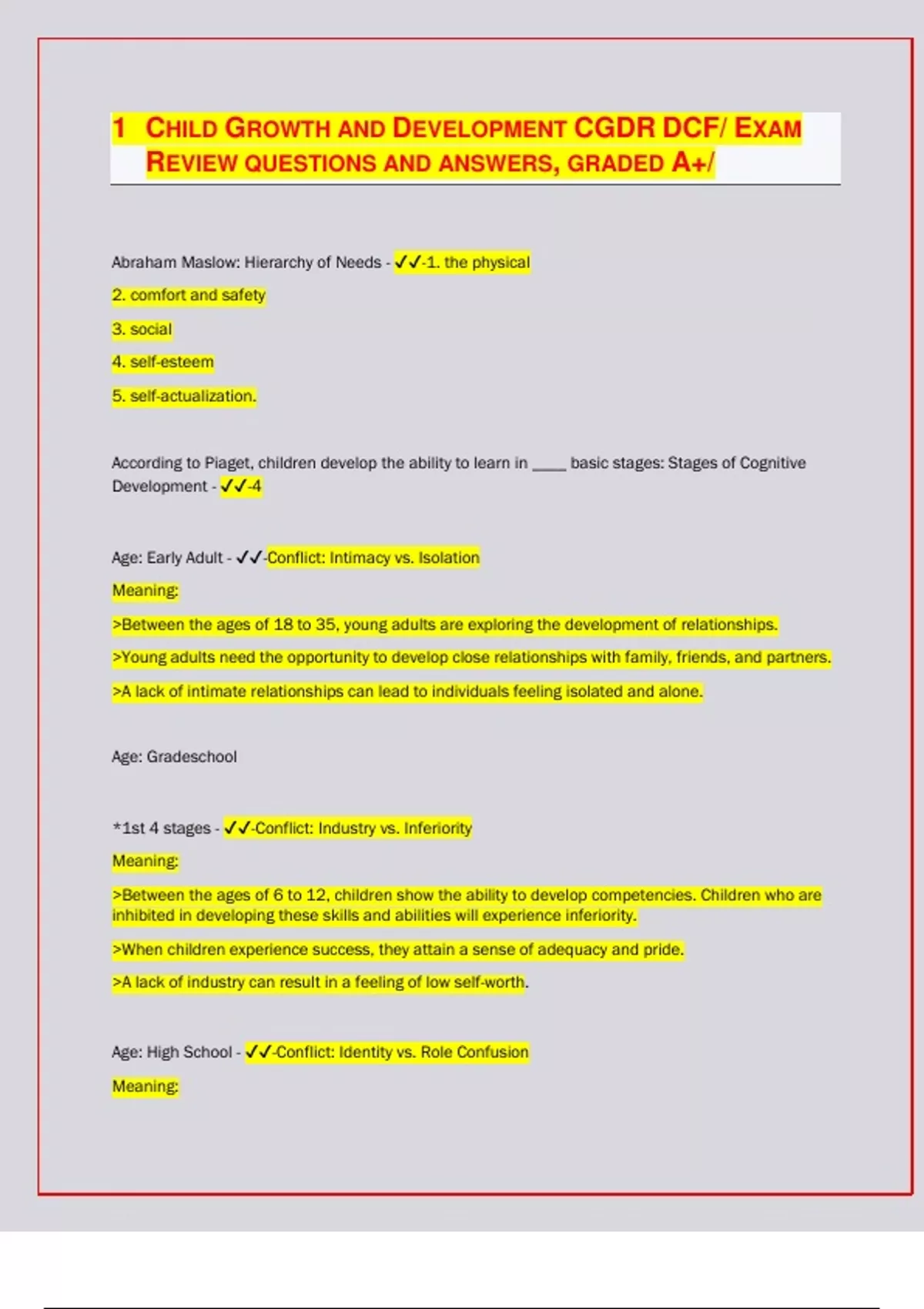 1 CHILD GROWTH AND DEVELOPMENT CGDR DCF/ EXAM REVIEW QUESTIONS AND ANSWERS, GRADED A+/

Abraham Maslow: Hierarchy of Needs - ✓✓-1. the physical

2. comfort and safety

3. social

4. self-esteem

5. self-actualization.

According to Piaget, children develop the ability to learn in ____ basic stages: Stages of Cognitive Development - ✓✓-4

Age: Early Adult - ✓✓-Conflict: Intimacy vs. Isolation

Meaning:

>Between the ages of 18 to 35, young adults are exploring the development of relationships.

>Young adults need the opportunity to develop close relationships with family, friends, and partners.

>A lack of intimate relationships can lead to individuals feeling isolated and alone.

Age: Gradeschool

*1st 4 stages - ✓✓-Conflict: Industry vs. Inferiority

Meaning:

>Between the ages of 6 to 12, children show the ability to develop competencies. Children who are inhibited in developing these skills and abilities will experience inferiority.

>When children experience success, they attain a sense of adequacy and pride.

>A lack of industry can result in a feeling of low self-worth.

Age: High School - ✓✓-Conflict: Identity vs. Role Confusion

Meaning: